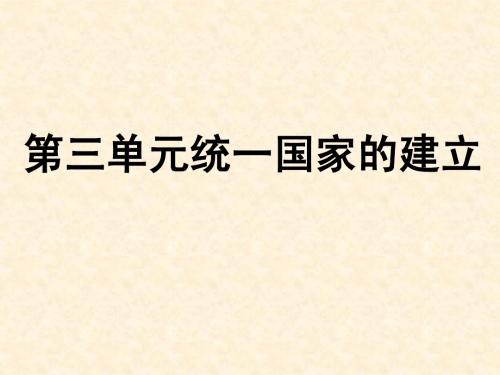 第三单元统一国家的建立